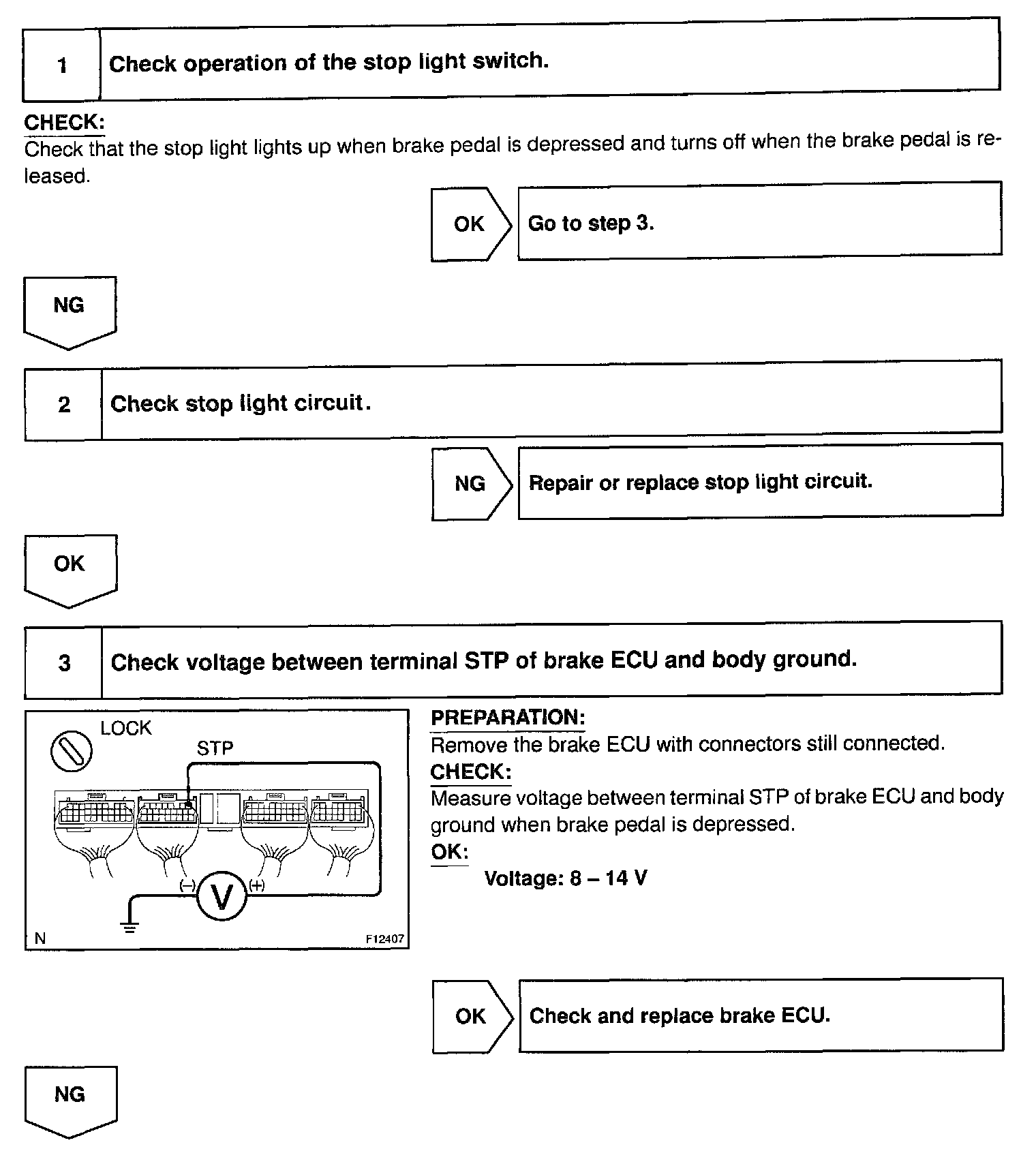 1 Check operation of the stop light switch.

CHECK:
Check that the stop light lights up when brake pedal is depressed and turns off when the brake pedal is released.

OK Go to step 3.

NG

2 Check stop light circuit.

NG Repair or replace stop light circuit.

OK

3 Check voltage between terminal STP of brake ECU and body ground.

LOCK
STP
(–)
V
(+)
N
F12407

PREPARATION:
Remove the brake ECU with connectors still connected.
CHECK:
Measure voltage between terminal STP of brake ECU and body ground when brake pedal is depressed.
OK:
Voltage: 8 – 14 V

OK Check and replace brake ECU.

NG